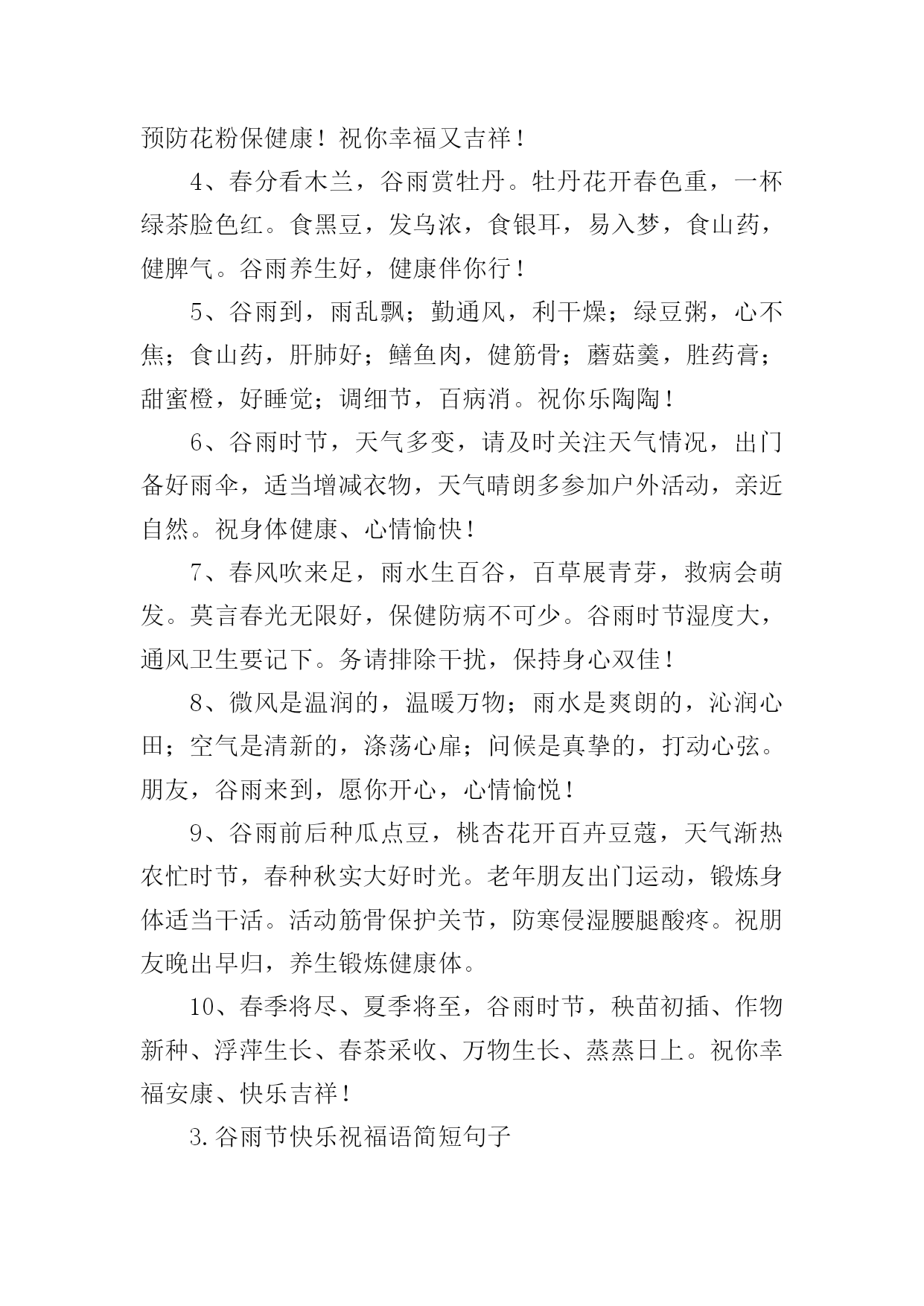 预防花粉保健康！祝你幸福又吉祥！

4、春分看木兰，谷雨赏牡丹。牡丹花开春色重，一杯绿茶脸色红。食黑豆，发乌浓，食银耳，易入梦，食山药，健脾气。谷雨养生好，健康伴你行！

5、谷雨到，雨乱飘；勤通风，利干燥；绿豆粥，心不焦；食山药，肝肺好；鳝鱼肉，健筋骨；蘑菇羹，胜药膏；甜蜜橙，好睡觉；调细节，百病消。祝你乐陶陶！

6、谷雨时节，天气多变，请及时关注天气情况，出门备好雨伞，适当增减衣物，天气晴朗多参加户外活动，亲近自然。祝身体健康、心情愉快！

7、春风吹来足，雨水生百谷，百草展青芽，救病会萌发。莫言春光无限好，保健防病不可少。谷雨时节湿度大，通风卫生要记下。务请排除干扰，保持身心双佳！

8、微风是温润的，温暖万物；雨水是爽朗的，沁润心田；空气是清新的，涤荡心扉；问候是真挚的，打动心弦。朋友，谷雨来到，愿你开心，心情愉悦！

9、谷雨前后种瓜点豆，桃杏花开百卉豆蔻，天气渐热农忙时节，春种秋实大好时光。老年朋友出门运动，锻炼身体适当干活。活动筋骨保护关节，防寒侵湿腰腿酸疼。祝朋友晚出早归，养生锻炼健康体。

10、春季将尽、夏季将至，谷雨时节，秧苗初插、作物新种、浮萍生长、春茶采收、万物生长、蒸蒸日上。祝你幸福安康、快乐吉祥！

3.谷雨节快乐祝福语简短句子